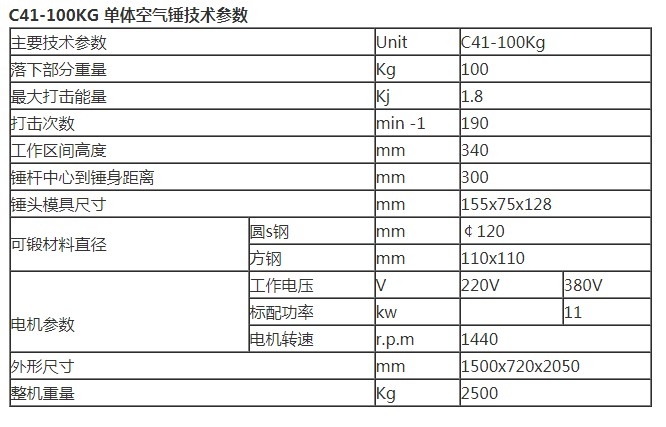 C41-100KG 单体空气锤技术参数

| 主要技术参数 | | Unit | C41-100Kg | |
|---|---|---|---|---|
| 落下部分重量 | | Kg | 100 | |
| 最大打击能量 | | Kj | 1.8 | |
| 打击次数 | | min -1 | 190 | |
| 工作区间高度 | | mm | 340 | |
| 锤杆中心到锤身距离 | | mm | 300 | |
| 锤头模具尺寸 | | mm | 155x75x128 | |
| 可锻材料直径 | 圆s钢 | mm | ¢120 | |
| | 方钢 | mm | 110x110 | |
| 电机参数 | 工作电压 | V | 220V | 380V |
| | 标配功率 | kw | | 11 |
| | 电机转速 | r.p.m | 1440 | |
| 外形尺寸 | | mm | 1500x720x2050 | |
| 整机重量 | | Kg | 2500 | |